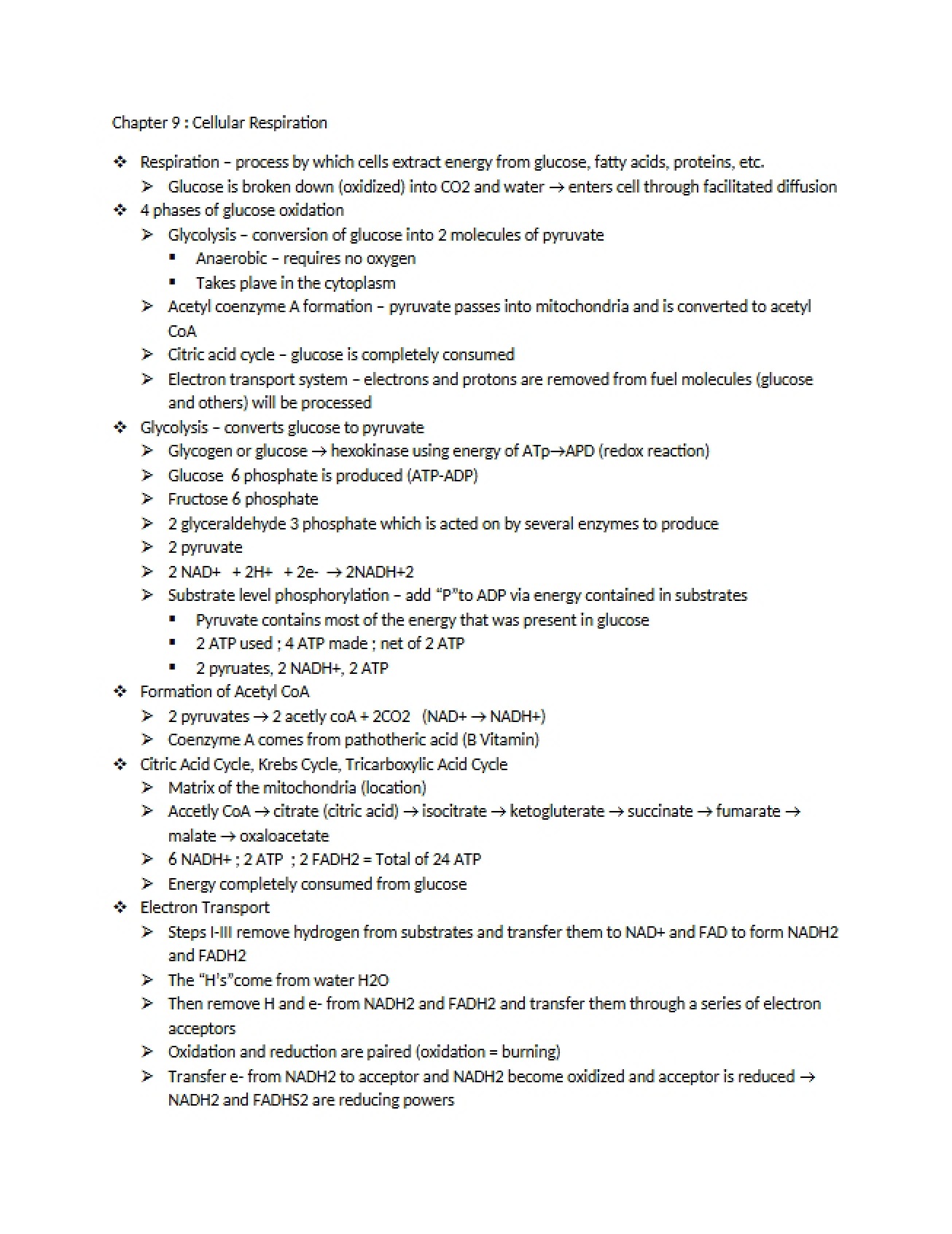 Chapter 9 : Cellular Respiration

❖ Respiration – process by which cells extract energy from glucose, fatty acids, proteins, etc.
➢ Glucose is broken down (oxidized) into CO2 and water → enters cell through facilitated diffusion
❖ 4 phases of glucose oxidation
➢ Glycolysis – conversion of glucose into 2 molecules of pyruvate
▪ Anaerobic – requires no oxygen
▪ Takes plave in the cytoplasm
➢ Acetyl coenzyme A formation – pyruvate passes into mitochondria and is converted to acetyl CoA
➢ Citric acid cycle – glucose is completely consumed
➢ Electron transport system – electrons and protons are removed from fuel molecules (glucose and others) will be processed
❖ Glycolysis – converts glucose to pyruvate
➢ Glycogen or glucose → hexokinase using energy of ATp→APD (redox reaction)
➢ Glucose 6 phosphate is produced (ATP-ADP)
➢ Fructose 6 phosphate
➢ 2 glyceraldehyde 3 phosphate which is acted on by several enzymes to produce
➢ 2 pyruvate
➢ 2 NAD+ + 2H+ + 2e- → 2NADH+2
➢ Substrate level phosphorylation – add "P"to ADP via energy contained in substrates
▪ Pyruvate contains most of the energy that was present in glucose
▪ 2 ATP used ; 4 ATP made ; net of 2 ATP
▪ 2 pyruates, 2 NADH+, 2 ATP
❖ Formation of Acetyl CoA
➢ 2 pyruvates → 2 acetly coA + 2CO2 (NAD+ → NADH+)
➢ Coenzyme A comes from pathotheric acid (B Vitamin)
❖ Citric Acid Cycle, Krebs Cycle, Tricarboxylic Acid Cycle
➢ Matrix of the mitochondria (location)
➢ Accetly CoA → citrate (citric acid) → isocitrate → ketogluterate → succinate → fumarate → malate → oxaloacetate
➢ 6 NADH+ ; 2 ATP ; 2 FADH2 = Total of 24 ATP
➢ Energy completely consumed from glucose
❖ Electron Transport
➢ Steps I-III remove hydrogen from substrates and transfer them to NAD+ and FAD to form NADH2 and FADH2
➢ The "H's"come from water H2O
➢ Then remove H and e- from NADH2 and FADH2 and transfer them through a series of electron acceptors
➢ Oxidation and reduction are paired (oxidation = burning)
➢ Transfer e- from NADH2 to acceptor and NADH2 become oxidized and acceptor is reduced → NADH2 and FADHS2 are reducing powers